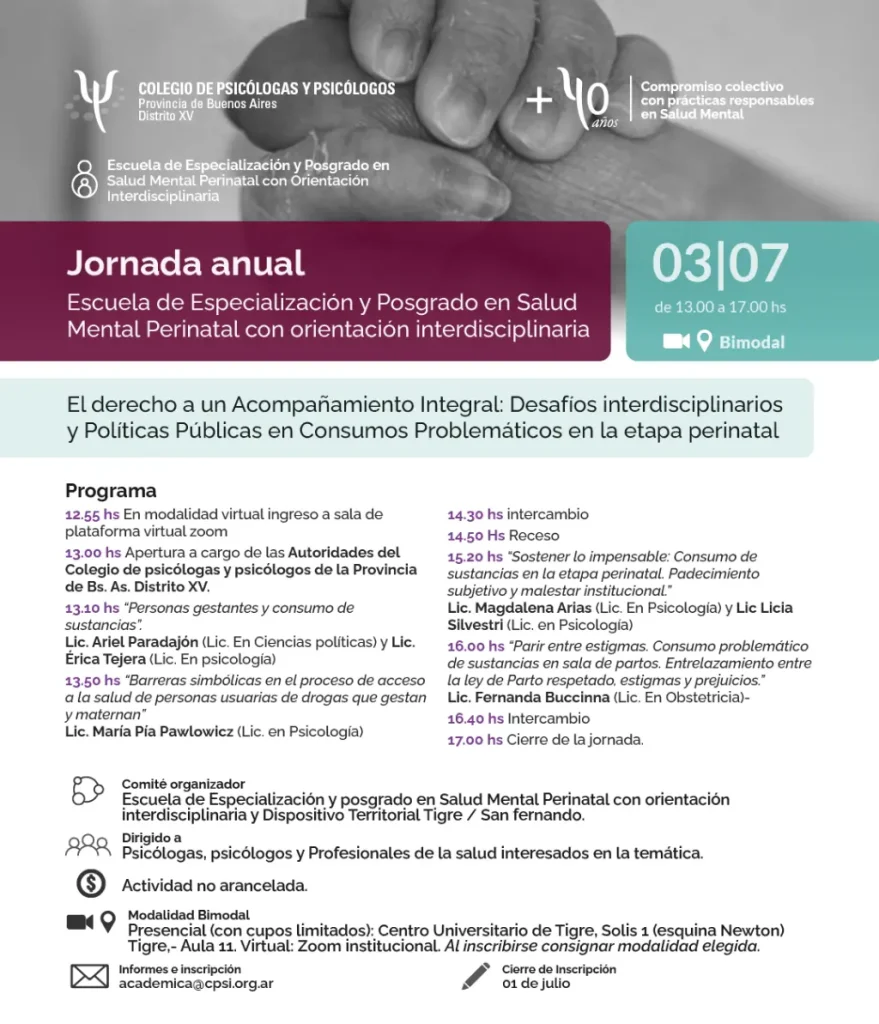 COLEGIO DE PSICÓLOGAS Y PSICÓLOGOS
Provincia de Buenos Aires
Distrito XV

+40 años

Compromiso colectivo con prácticas responsables en Salud Mental

Escuela de Especialización y Posgrado en Salud Mental Perinatal con Orientación Interdisciplinaria

Jornada anual
Escuela de Especialización y Posgrado en Salud Mental Perinatal con orientación interdisciplinaria

03|07
de 13.00 a 17.00 hs
Bimodal

El derecho a un Acompañamiento Integral: Desafíos interdisciplinarios y Políticas Públicas en Consumos Problemáticos en la etapa perinatal

Programa
12.55 hs En modalidad virtual ingreso a sala de plataforma virtual zoom
13.00 hs Apertura a cargo de las Autoridades del Colegio de psicólogas y psicólogos de la Provincia de Bs. As. Distrito XV.
13.10 hs "Personas gestantes y consumo de sustancias".
Lic. Ariel Paradajón (Lic. En Ciencias políticas) y Lic. Érica Tejera (Lic. En psicología)
13.50 hs "Barreras simbólicas en el proceso de acceso a la salud de personas usuarias de drogas que gestan y maternan"
Lic. María Pía Pawlowicz (Lic. en Psicología)

14.30 hs intercambio
14.50 Hs Receso
15.20 hs "Sostener lo impensable: Consumo de sustancias en la etapa perinatal. Padecimiento subjetivo y malestar institucional."
Lic. Magdalena Arias (Lic. En Psicología) y Lic Licia Silvestri (Lic. en Psicología)
16.00 hs "Parir entre estigmas. Consumo problemático de sustancias en sala de partos. Entrelazamiento entre la ley de Parto respetado, estigmas y prejuicios."
Lic. Fernanda Buccinna (Lic. En Obstetricia)-
16.40 hs Intercambio
17.00 hs Cierre de la jornada.

Comité organizador
Escuela de Especialización y posgrado en Salud Mental Perinatal con orientación interdisciplinaria y Dispositivo Territorial Tigre / San fernando.

Dirigido a
Psicólogas, psicólogos y Profesionales de la salud interesados en la temática.

Actividad no arancelada.

Modalidad Bimodal
Presencial (con cupos limitados): Centro Universitario de Tigre, Solis 1 (esquina Newton) Tigre,- Aula 11. Virtual: Zoom institucional. Al inscribirse consignar modalidad elegida.

Informes e inscripción
academica@cpsi.org.ar

Cierre de Inscripción
01 de julio